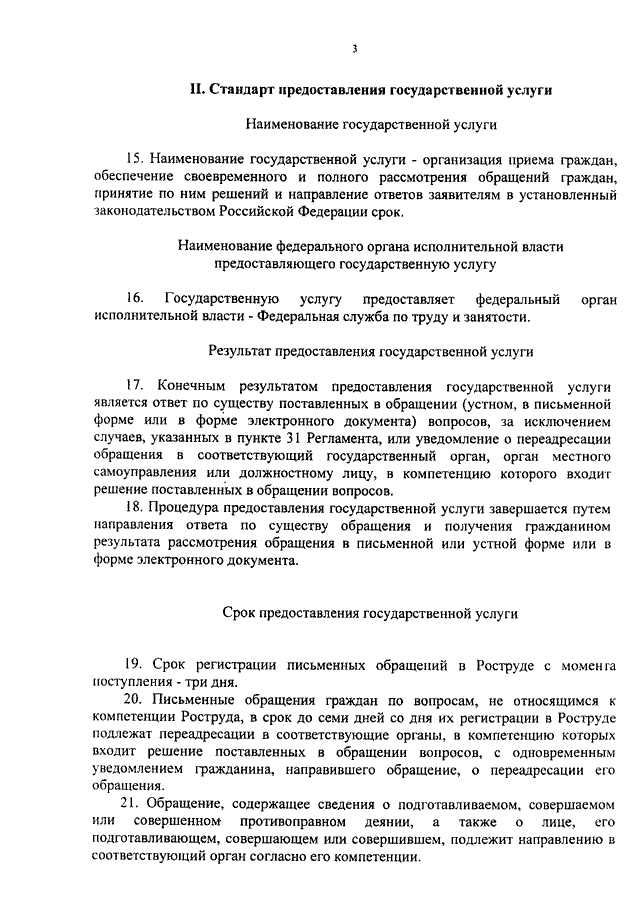 3

II. Стандарт предоставления государственной услуги

Наименование государственной услуги

15. Наименование государственной услуги - организация приема граждан, обеспечение своевременного и полного рассмотрения обращений граждан, принятие по ним решений и направление ответов заявителям в установленный законодательством Российской Федерации срок.

Наименование федерального органа исполнительной власти предоставляющего государственную услугу

16. Государственную услугу предоставляет федеральный орган исполнительной власти - Федеральная служба по труду и занятости.

Результат предоставления государственной услуги

17. Конечным результатом предоставления государственной услуги является ответ по существу поставленных в обращении (устном, в письменной форме или в форме электронного документа) вопросов, за исключением случаев, указанных в пункте 31 Регламента, или уведомление о переадресации обращения в соответствующий государственный орган, орган местного самоуправления или должностному лицу, в компетенцию которого входит решение поставленных в обращении вопросов.

18. Процедура предоставления государственной услуги завершается путем направления ответа по существу обращения и получения гражданином результата рассмотрения обращения в письменной или устной форме или в форме электронного документа.

Срок предоставления государственной услуги

19. Срок регистрации письменных обращений в Роструде с момента поступления - три дня.

20. Письменные обращения граждан по вопросам, не относящимся к компетенции Роструда, в срок до семи дней со дня их регистрации в Роструде подлежат переадресации в соответствующие органы, в компетенцию которых входит решение поставленных в обращении вопросов, с одновременным уведомлением гражданина, направившего обращение, о переадресации его обращения.

21. Обращение, содержащее сведения о подготавливаемом, совершаемом или совершенном противоправном деянии, а также о лице, его подготавливающем, совершающем или совершившем, подлежит направлению в соответствующий орган согласно его компетенции.